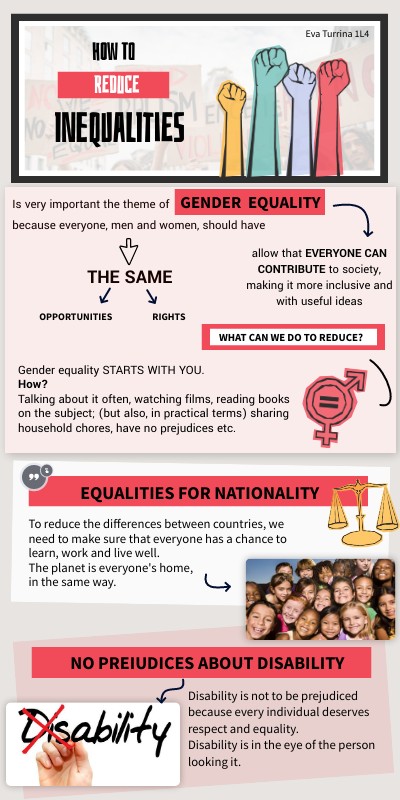 Eva Turrina 1L4

HOW TO
REDUCE
INEQUALITIES

Is very important the theme of GENDER EQUALITY because everyone, men and women, should have

THE SAME

OPPORTUNITIES

RIGHTS

allow that EVERYONE CAN CONTRIBUTE to society, making it more inclusive and with useful ideas

WHAT CAN WE DO TO REDUCE?

Gender equality STARTS WITH YOU.
How?
Talking about it often, watching films, reading books on the subject; (but also, in practical terms) sharing household chores, have no prejudices etc.

EQUALITIES FOR NATIONALITY

To reduce the differences between countries, we need to make sure that everyone has a chance to learn, work and live well.
The planet is everyone's home, in the same way.

NO PREIUDICES ABOUT DISABILITY

Disability

Disability is not to be prejudiced because every individual deserves respect and equality.
Disability is in the eye of the person looking it.